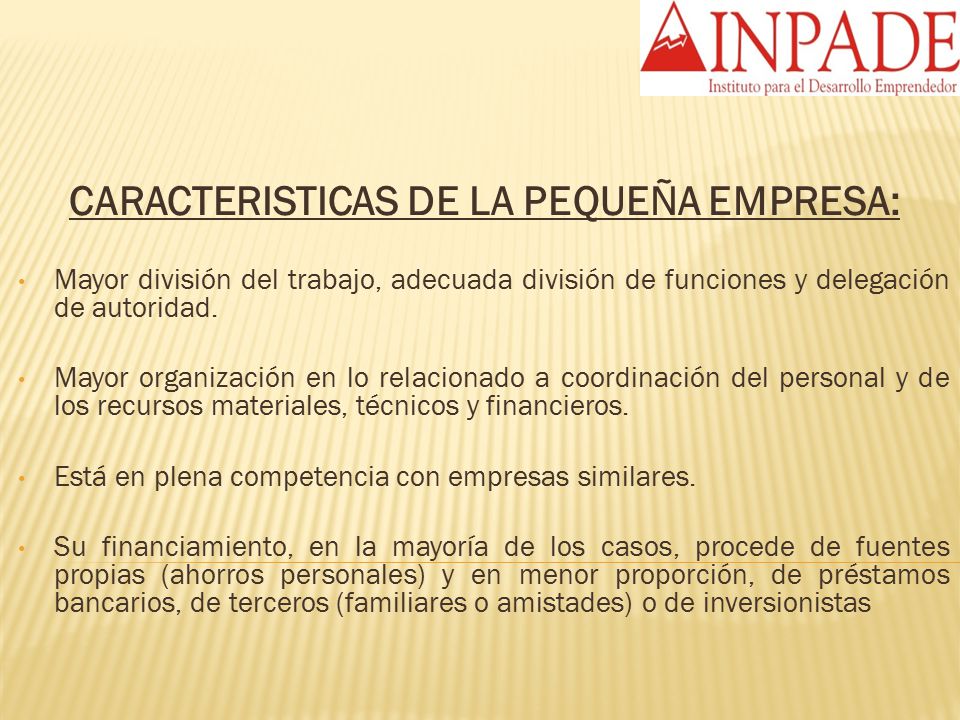 INPADE
Instituto para el Desarrollo Emprendedor

CARACTERISTICAS DE LA PEQUEÑA EMPRESA:

• Mayor división del trabajo, adecuada división de funciones y delegación de autoridad.

• Mayor organización en lo relacionado a coordinación del personal y de los recursos materiales, técnicos y financieros.

• Está en plena competencia con empresas similares.

• Su financiamiento, en la mayoría de los casos, procede de fuentes propias (ahorros personales) y en menor proporción, de préstamos bancarios, de terceros (familiares o amistades) o de inversionistas